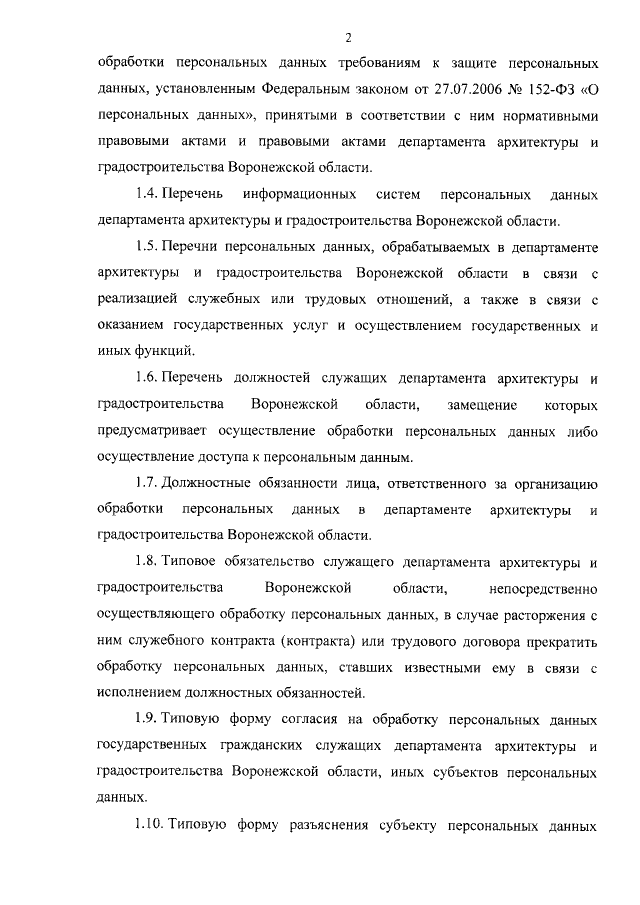 2

обработки персональных данных требованиям к защите персональных данных, установленным Федеральным законом от 27.07.2006 № 152-ФЗ «О персональных данных», принятыми в соответствии с ним нормативными правовыми актами и правовыми актами департамента архитектуры и градостроительства Воронежской области.

1.4. Перечень информационных систем персональных данных департамента архитектуры и градостроительства Воронежской области.

1.5. Перечни персональных данных, обрабатываемых в департаменте архитектуры и градостроительства Воронежской области в связи с реализацией служебных или трудовых отношений, а также в связи с оказанием государственных услуг и осуществлением государственных и иных функций.

1.6. Перечень должностей служащих департамента архитектуры и градостроительства Воронежской области, замещение которых предусматривает осуществление обработки персональных данных либо осуществление доступа к персональным данным.

1.7. Должностные обязанности лица, ответственного за организацию обработки персональных данных в департаменте архитектуры и градостроительства Воронежской области.

1.8. Типовое обязательство служащего департамента архитектуры и градостроительства Воронежской области, непосредственно осуществляющего обработку персональных данных, в случае расторжения с ним служебного контракта (контракта) или трудового договора прекратить обработку персональных данных, ставших известными ему в связи с исполнением должностных обязанностей.

1.9. Типовую форму согласия на обработку персональных данных государственных гражданских служащих департамента архитектуры и градостроительства Воронежской области, иных субъектов персональных данных.

1.10. Типовую форму разъяснения субъекту персональных данных